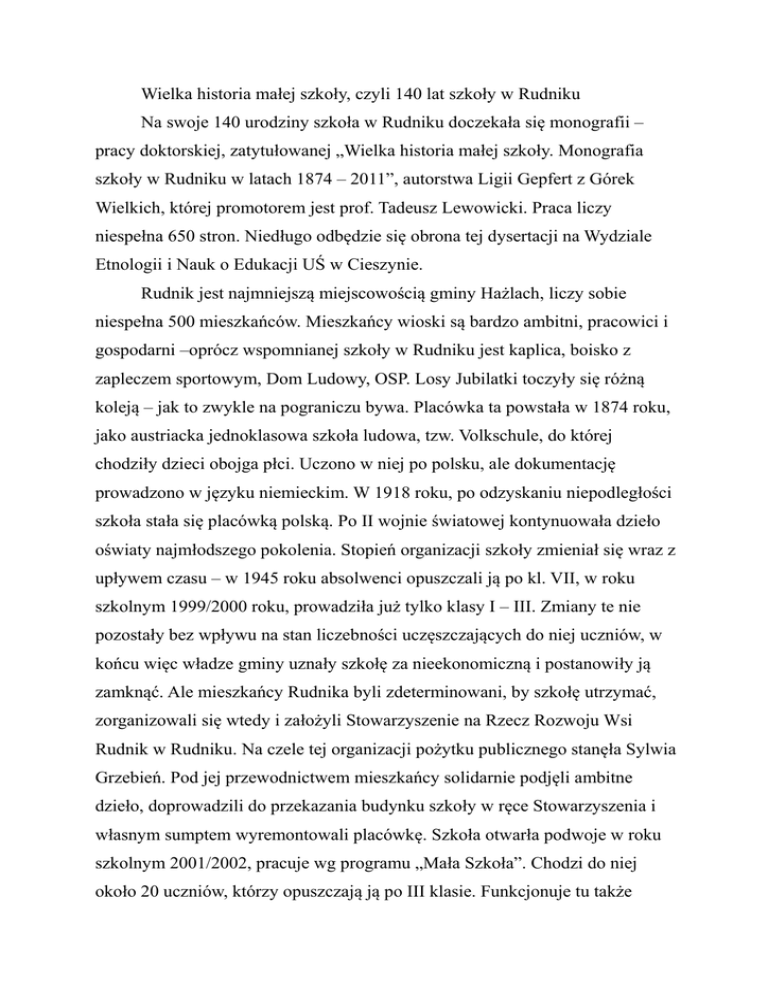 Wielka historia małej szkoły, czyli 140 lat szkoły w Rudniku

Na swoje 140 urodziny szkoła w Rudniku doczekała się monografii – pracy doktorskiej, zatytułowanej „Wielka historia małej szkoły. Monografia szkoły w Rudniku w latach 1874 – 2011", autorstwa Ligii Gepfert z Górek Wielkich, której promotorem jest prof. Tadeusz Lewowicki. Praca liczy niespełna 650 stron. Niedługo odbędzie się obrona tej dysertacji na Wydziale Etnologii i Nauk o Edukacji UŚ w Cieszynie.

Rudnik jest najmniejszą miejscowością gminy Hażlach, liczy sobie niespełna 500 mieszkańców. Mieszkańcy wioski są bardzo ambitni, pracowici i gospodarni –oprócz wspomnianej szkoły w Rudniku jest kaplica, boisko z zapleczem sportowym, Dom Ludowy, OSP. Losy Jubilatki toczyły się różną koleją – jak to zwykle na pograniczu bywa. Placówka ta powstała w 1874 roku, jako austriacka jednoklasowa szkoła ludowa, tzw. Volkschule, do której chodziły dzieci obojga płci. Uczono w niej po polsku, ale dokumentację prowadzono w języku niemieckim. W 1918 roku, po odzyskaniu niepodległości szkoła stała się placówką polską. Po II wojnie światowej kontynuowała dzieło oświaty najmłodszego pokolenia. Stopień organizacji szkoły zmieniał się wraz z upływem czasu – w 1945 roku absolwenci opuszczali ją po kl. VII, w roku szkolnym 1999/2000 roku, prowadziła już tylko klasy I – III. Zmiany te nie pozostały bez wpływu na stan liczebności uczęszczających do niej uczniów, w końcu więc władze gminy uznały szkołę za nieekonomiczną i postanowiły ją zamknąć. Ale mieszkańcy Rudnika byli zdeterminowani, by szkołę utrzymać, zorganizowali się wtedy i założyli Stowarzyszenie na Rzecz Rozwoju Wsi Rudnik w Rudniku. Na czele tej organizacji pożytku publicznego stanęła Sylwia Grzebień. Pod jej przewodnictwem mieszkańcy solidarnie podjęli ambitne dzieło, doprowadzili do przekazania budynku szkoły w ręce Stowarzyszenia i własnym sumptem wyremontowali placówkę. Szkoła otwarła podwoje w roku szkolnym 2001/2002, pracuje wg programu „Mała Szkoła". Chodzi do niej około 20 uczniów, którzy opuszczają ją po III klasie. Funkcjonuje tu także